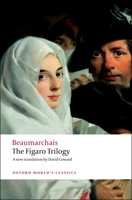 Beaumarchais
The Figaro Trilogy
A new translation by David Coward
OXFORD WORLD'S CLASSICS